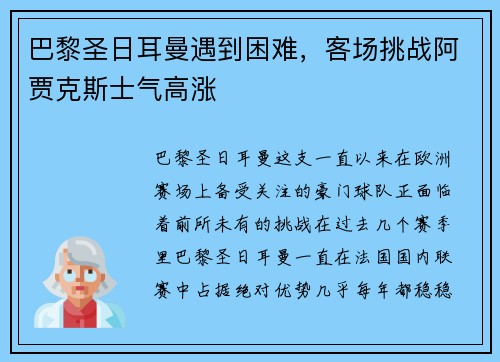 巴黎圣日耳曼遇到困难，客场挑战阿贾克斯士气高涨

巴黎圣日耳曼这支一直以来在欧洲赛场上备受关注的豪门球队正面临着前所未有的挑战在过去几个赛季里巴黎圣日耳曼一直在法国国内联赛中占据绝对优势几乎每年都稳稳